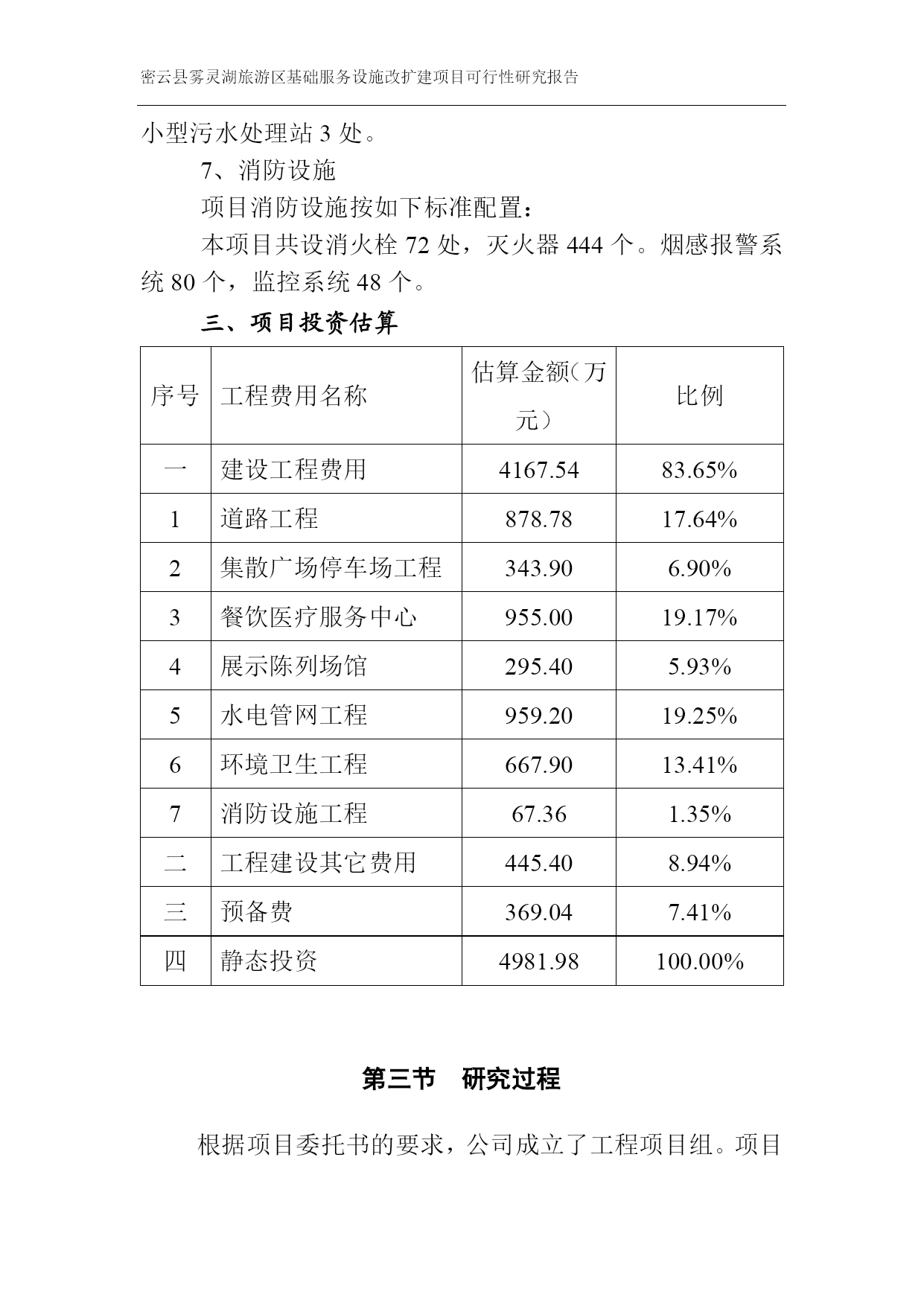 密云县雾灵湖旅游区基础服务设施改扩建项目可行性研究报告

小型污水处理站 3 处。

7、消防设施

项目消防设施按如下标准配置：

本项目共设消火栓 72 处，灭火器 444 个。烟感报警系统 80 个，监控系统 48 个。

三、项目投资估算

| 序号 | 工程费用名称 | 估算金额（万元） | 比例 |
|---|---|---|---|
| 一 | 建设工程费用 | 4167.54 | 83.65% |
| 1 | 道路工程 | 878.78 | 17.64% |
| 2 | 集散广场停车场工程 | 343.90 | 6.90% |
| 3 | 餐饮医疗服务中心 | 955.00 | 19.17% |
| 4 | 展示陈列场馆 | 295.40 | 5.93% |
| 5 | 水电管网工程 | 959.20 | 19.25% |
| 6 | 环境卫生工程 | 667.90 | 13.41% |
| 7 | 消防设施工程 | 67.36 | 1.35% |
| 二 | 工程建设其它费用 | 445.40 | 8.94% |
| 三 | 预备费 | 369.04 | 7.41% |
| 四 | 静态投资 | 4981.98 | 100.00% |

第三节 研究过程

根据项目委托书的要求，公司成立了工程项目组。项目